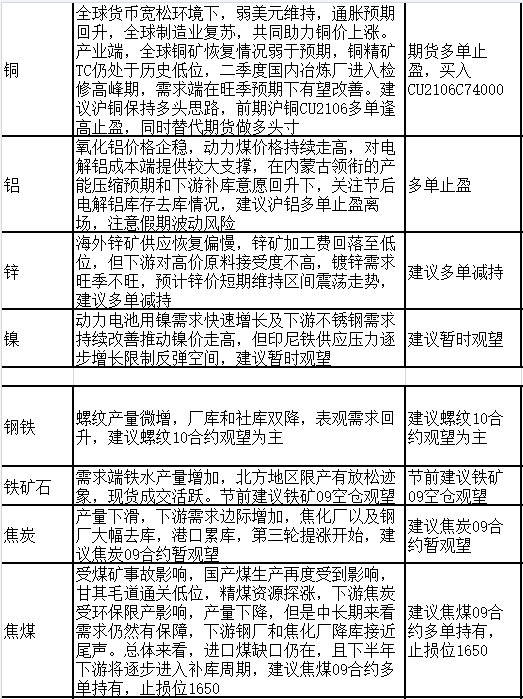 | 铜 | 全球货币宽松环境下，弱美元维持，通胀预期回升，全球制造业复苏，共同助力铜价上涨。产业端，全球铜矿恢复情况弱于预期，铜精矿TC仍处于历史低位，二季度国内冶炼厂进入检修高峰期，需求端在旺季预期下有望改善。建议沪铜保持多头思路，前期沪铜CU2106多单逢高止盈，同时替代期货做多头寸 | 期货多单止盈，买入CU2106C74000 |
|---|---|---|
| 铝 | 氧化铝价格企稳，动力煤价格持续走高，对电解铝成本端提供较大支撑，在内蒙古领衔的产能压缩预期和下游补库意愿回升下，关注节后电解铝库存去库情况，建议沪铝多单止盈离场，注意假期波动风险 | 多单止盈 |
| 锌 | 海外锌矿供应恢复偏慢，锌矿加工费回落至低位，但下游对高价原料接受度不高，镀锌需求旺季不旺，预计锌价短期维持区间震荡走势，建议多单减持 | 建议多单减持 |
| 镍 | 动力电池用镍需求快速增长及下游不锈钢需求持续改善推动镍价走高，但印尼铁供应压力逐步增长限制反弹空间，建议暂时观望 | 建议暂时观望 |
| | | |
| 钢铁 | 螺纹产量微增，厂库和社库双降，表观需求回升，建议螺纹10合约观望为主 | 建议螺纹10合约观望为主 |
| 铁矿石 | 需求端铁水产量增加，北方地区限产有放松迹象，现货成交活跃。节前建议铁矿09空仓观望 | 节前建议铁矿09空仓观望 |
| 焦炭 | 产量下滑，下游需求边际增加，焦化厂以及钢厂大幅去库，港口累库，第三轮提涨开始，建议焦炭09合约暂观望 | 建议焦炭09合约暂观望 |
| 焦煤 | 受煤矿事故影响，国产煤生产再度受到影响，甘其毛道通关低位，精煤资源探涨，下游焦炭受环保限产影响，产量下降，但是中长期来看需求仍然有保障，下游钢厂和焦化厂降库接近尾声。总体来看，进口煤缺口仍在，且下半年下游将逐步进入补库周期，建议焦煤09合约多单持有，止损位1650 | 建议焦煤09合约多单持有，止损位1650 |